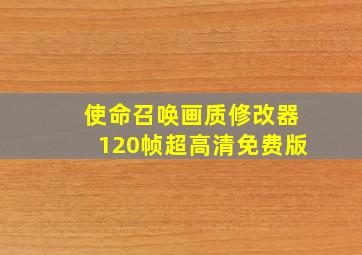 使命召唤画质修改器
120帧超高清免费版